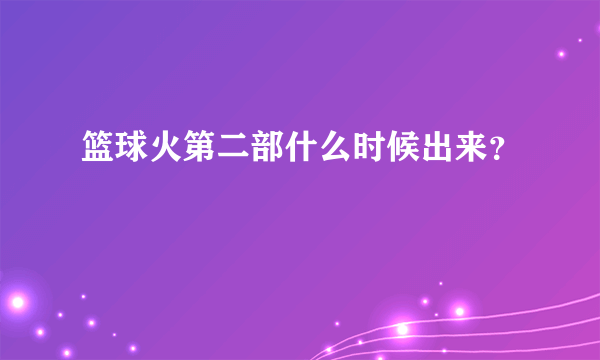 篮球火第二部什么时候出来?